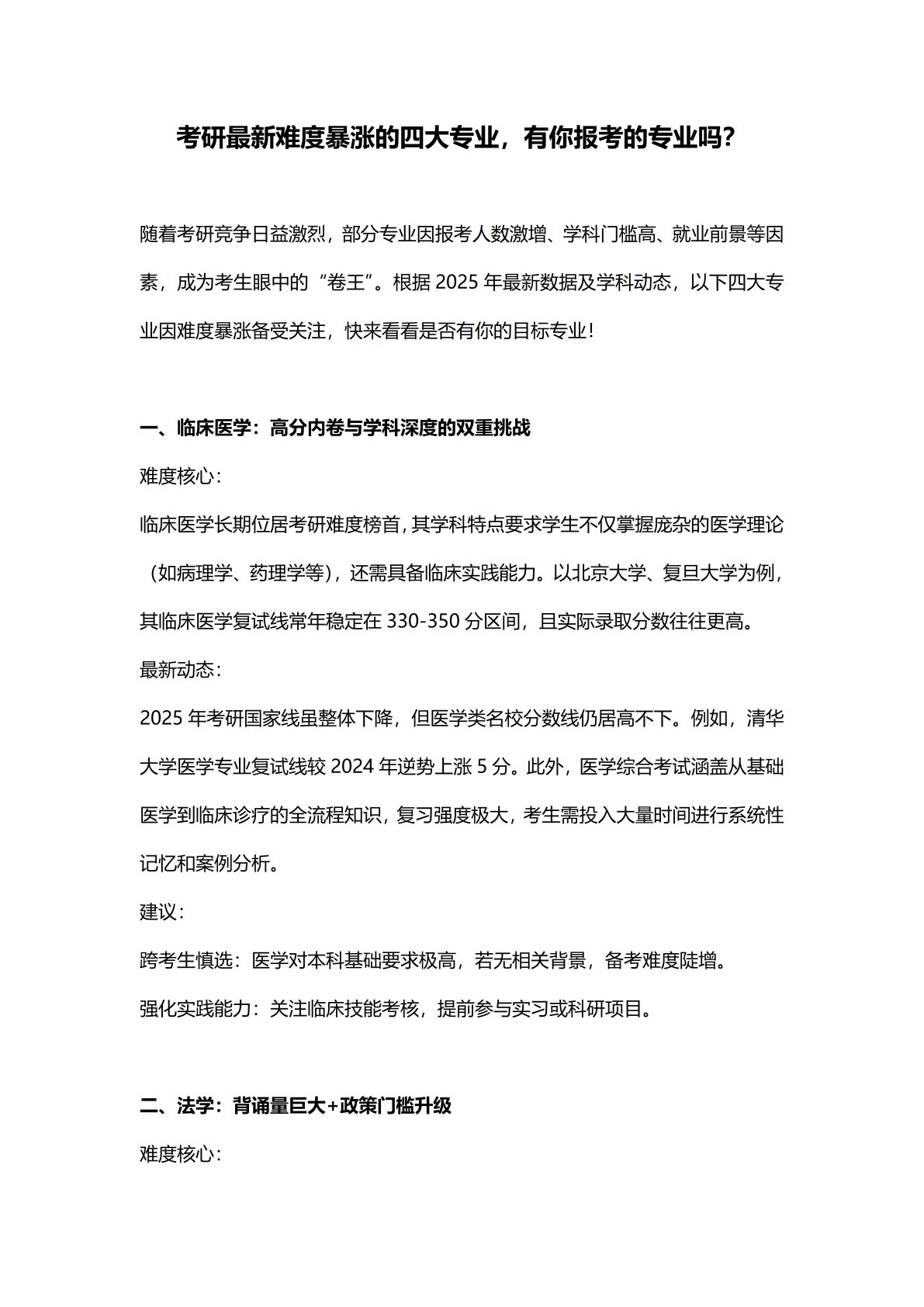 考研最新难度暴涨的四大专业，有你报考的专业吗？

随着考研竞争日益激烈，部分专业因报考人数激增、学科门槛高、就业前景等因素，成为考生眼中的“卷王”。根据2025年最新数据及学科动态，以下四大专业因难度暴涨备受关注，快来看看是否有你的目标专业！

一、临床医学：高分内卷与学科深度的双重挑战

难度核心：

临床医学长期位居考研难度榜首，其学科特点要求学生不仅掌握庞杂的医学理论（如病理学、药理学等），还需具备临床实践能力。以北京大学、复旦大学为例，其临床医学复试线常年稳定在330-350分区间，且实际录取分数往往更高。

最新动态：

2025年考研国家线虽整体下降，但医学类名校分数线仍居高不下。例如，清华大学医学专业复试线较2024年逆势上涨5分。此外，医学综合考试涵盖从基础医学到临床诊疗的全流程知识，复习强度极大，考生需投入大量时间进行系统性记忆和案例分析。

建议：

跨考生慎选：医学对本科基础要求极高，若无相关背景，备考难度陡增。

强化实践能力：关注临床技能考核，提前参与实习或科研项目。

二、法学：背诵量巨大+政策门槛升级

难度核心：